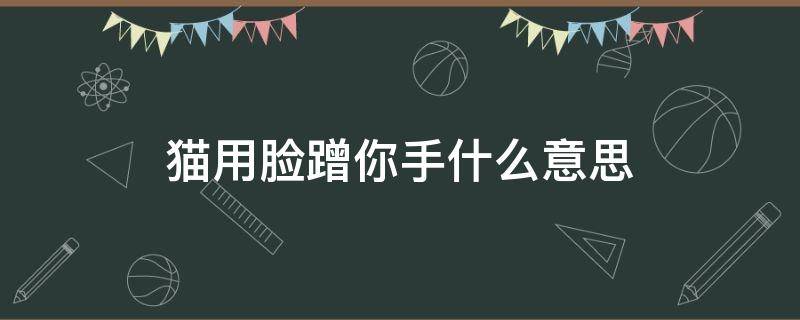 猫用脸蹭你手什么意思